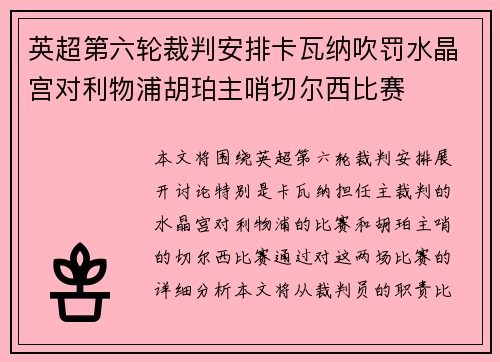 英超第六轮裁判安排卡瓦纳吹罚水晶宫对利物浦胡珀主哨切尔西比赛

本文将围绕英超第六轮裁判安排展开讨论特别是卡瓦纳担任主裁判的水晶宫对利物浦的比赛和胡珀主哨的切尔西比赛通过对这两场比赛的详细分析本文将从裁判员的职责比